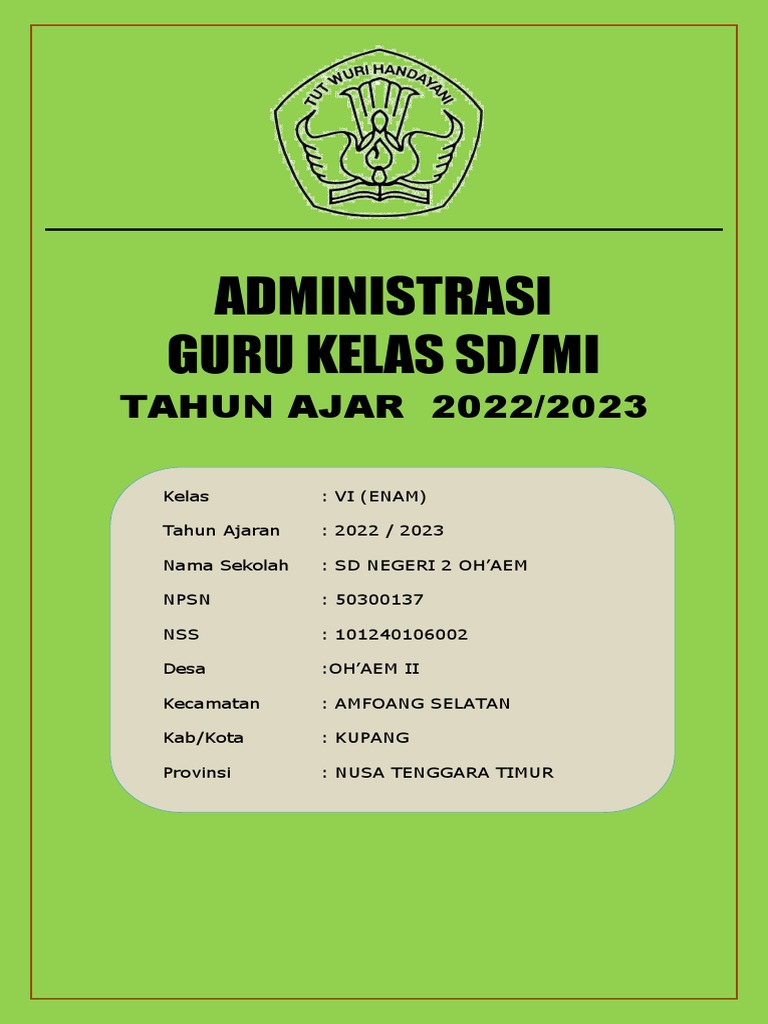 TUT WURI HANDAYANI

ADMINISTRASI
GURU KELAS SD/MI
TAHUN AJAR 2022/2023

Kelas : VI (ENAM)
Tahun Ajaran : 2022 / 2023
Nama Sekolah : SD NEGERI 2 OH'AEM
NPSN : 50300137
NSS : 101240106002
Desa :OH'AEM II
Kecamatan : AMFOANG SELATAN
Kab/Kota : KUPANG
Provinsi : NUSA TENGGARA TIMUR